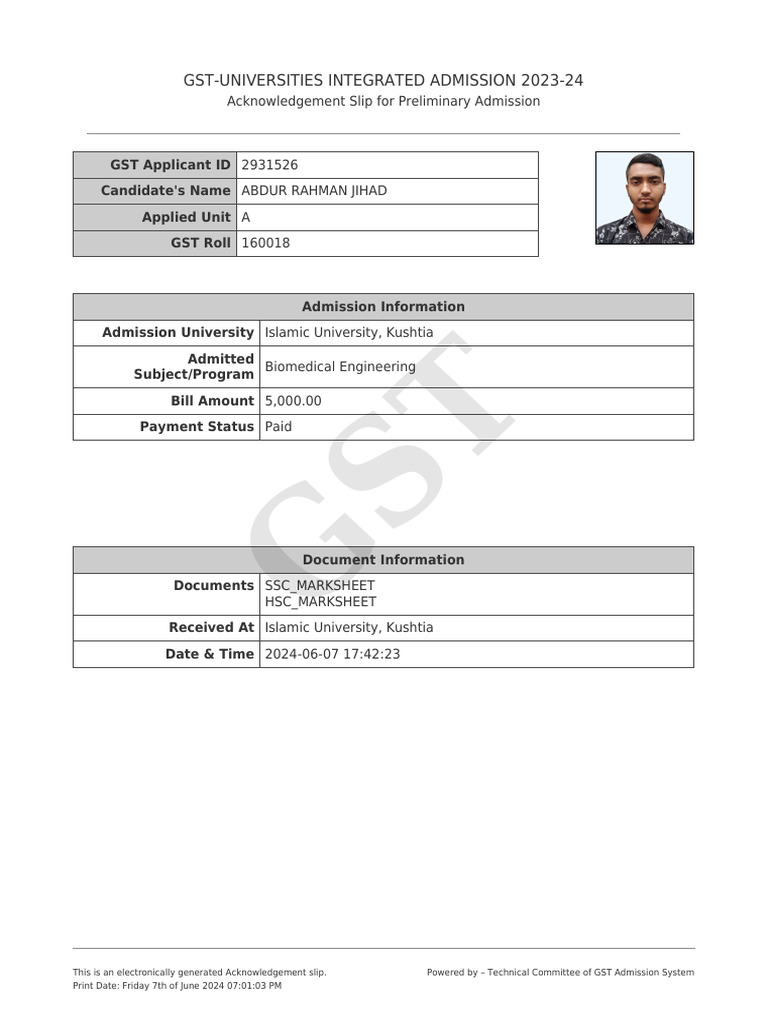 GST-UNIVERSITIES INTEGRATED ADMISSION 2023-24
Acknowledgement Slip for Preliminary Admission

| GST Applicant ID | 2931526 |
|---|---|
| Candidate's Name | ABDUR RAHMAN JIHAD |
| Applied Unit | A |
| GST Roll | 160018 |

| Admission Information | |
|---|---|
| Admission University | Islamic University, Kushtia |
| Admitted Subject/Program | Biomedical Engineering |
| Bill Amount | 5,000.00 |
| Payment Status | Paid |

GST

| Document Information | |
|---|---|
| Documents | SSC_MARKSHEET HSC_MARKSHEET |
| Received At | Islamic University, Kushtia |
| Date & Time | 2024-06-07 17:42:23 |

This is an electronically generated Acknowledgement slip.
Print Date: Friday 7th of June 2024 07:01:03 PM

Powered by – Technical Committee of GST Admission System